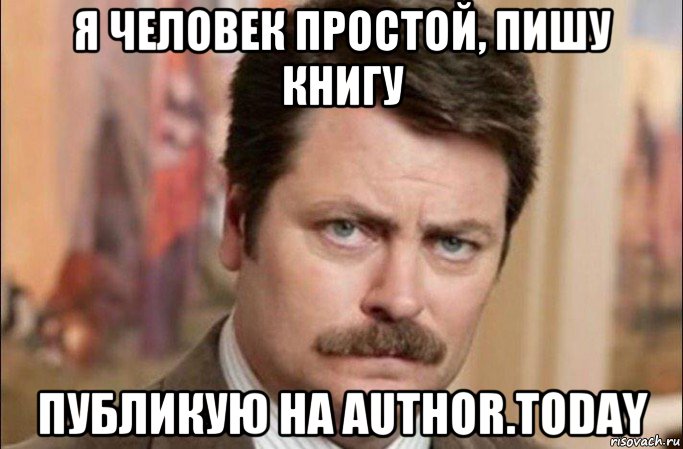 Я ЧЕЛОВЕК ПРОСТОЙ, ПИШУ КНИГУ

ПУБЛИКУЮ НА AUTHOR.TODAY

risovach.ru